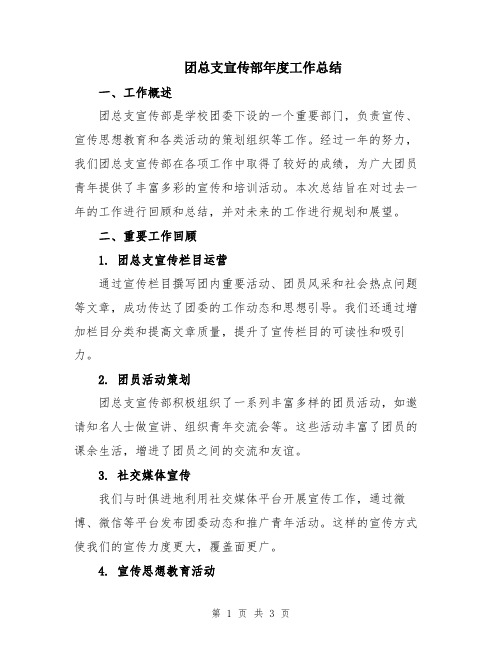 团总支宣传部年度工作总结

一、工作概述

团总支宣传部是学校团委下设的一个重要部门，负责宣传、宣传思想教育和各类活动的策划组织等工作。经过一年的努力，我们团总支宣传部在各项工作中取得了较好的成绩，为广大团员青年提供了丰富多彩的宣传和培训活动。本次总结旨在对过去一年的工作进行回顾和总结，并对未来的工作进行规划和展望。

二、重要工作回顾

1. 团总支宣传栏目运营

通过宣传栏目撰写团内重要活动、团员风采和社会热点问题等文章，成功传达了团委的工作动态和思想引导。我们还通过增加栏目分类和提高文章质量，提升了宣传栏目的可读性和吸引力。

2. 团员活动策划

团总支宣传部积极组织了一系列丰富多样的团员活动，如邀请知名人士做宣讲、组织青年交流会等。这些活动丰富了团员的课余生活，增进了团员之间的交流和友谊。

3. 社交媒体宣传

我们与时俱进地利用社交媒体平台开展宣传工作，通过微博、微信等平台发布团委动态和推广青年活动。这样的宣传方式使我们的宣传力度更大，覆盖面更广。

4. 宣传思想教育活动

第 1 页 共 3 页